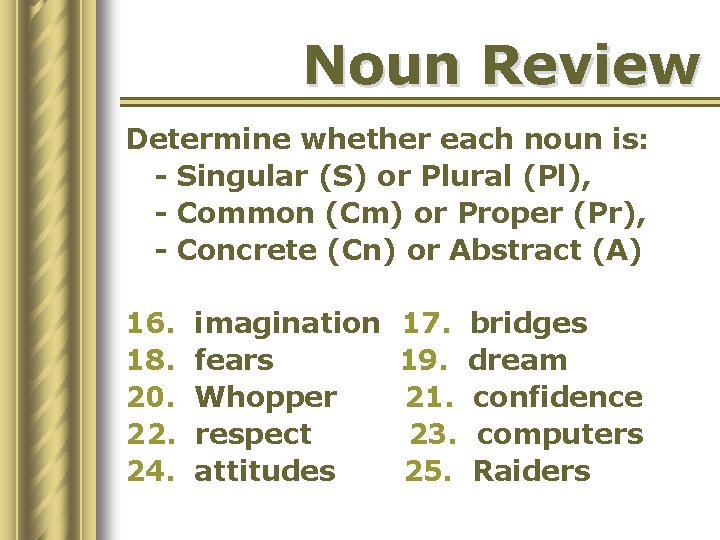 Noun Review

Determine whether each noun is:
- Singular (S) or Plural (Pl),
- Common (Cm) or Proper (Pr),
- Concrete (Cn) or Abstract (A)

16. imagination 17. bridges
18. fears 19. dream
20. Whopper 21. confidence
22. respect 23. computers
24. attitudes 25. Raiders